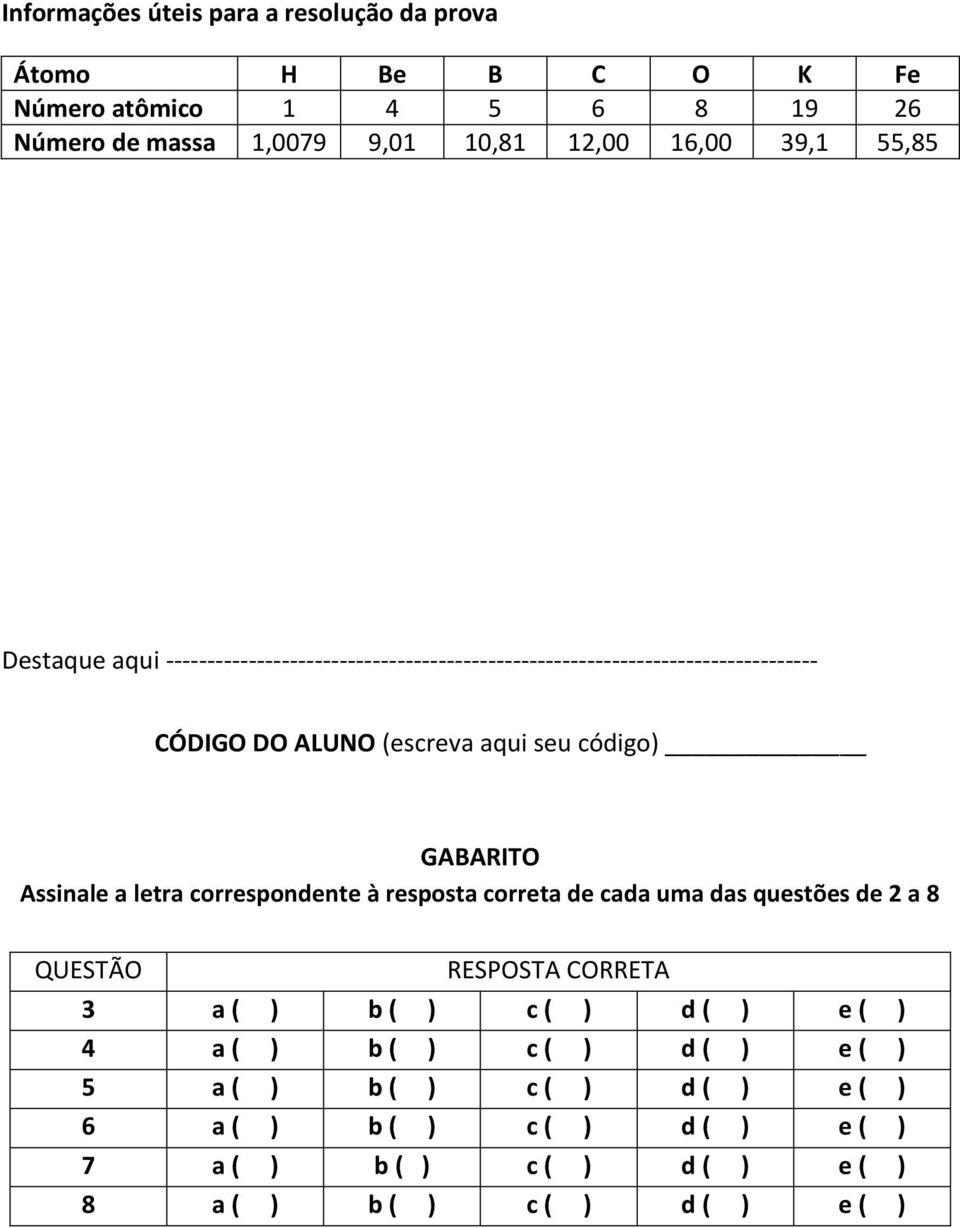 Informações úteis para a resolução da prova

| Átomo | H | Be | B | C | O | K | Fe |
|---|---|---|---|---|---|---|---|
| Número atômico | 1 | 4 | 5 | 6 | 8 | 19 | 26 |
| Número de massa | 1,0079 | 9,01 | 10,81 | 12,00 | 16,00 | 39,1 | 55,85 |

Destaque aqui ------------------------------------------------------------------------------

CÓDIGO DO ALUNO (escreva aqui seu código) _______________

GABARITO
Assinale a letra correspondente à resposta correta de cada uma das questões de 2 a 8

| QUESTÃO | RESPOSTA CORRETA | | | | |
|---|---|---|---|---|---|
| 3 | a ( ) | b ( ) | c ( ) | d ( ) | e ( ) |
| 4 | a ( ) | b ( ) | c ( ) | d ( ) | e ( ) |
| 5 | a ( ) | b ( ) | c ( ) | d ( ) | e ( ) |
| 6 | a ( ) | b ( ) | c ( ) | d ( ) | e ( ) |
| 7 | a ( ) | b ( ) | c ( ) | d ( ) | e ( ) |
| 8 | a ( ) | b ( ) | c ( ) | d ( ) | e ( ) |